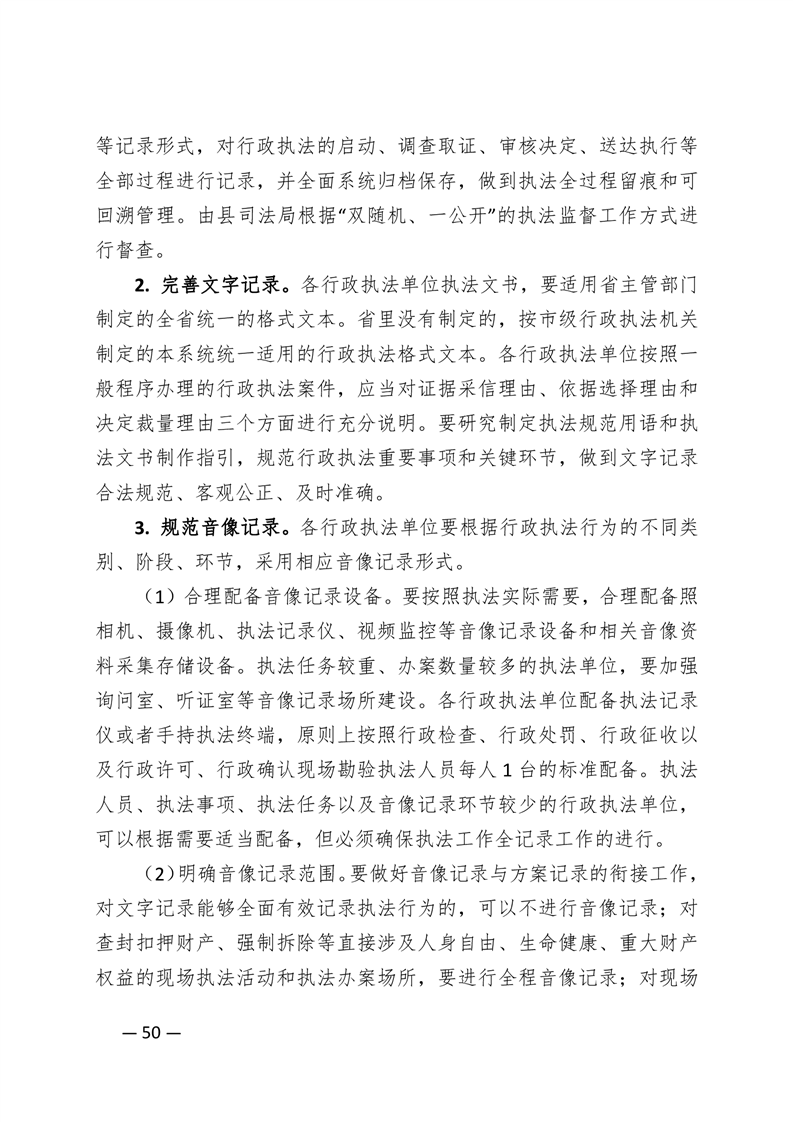 等记录形式，对行政执法的启动、调查取证、审核决定、送达执行等全部过程进行记录，并全面系统归档保存，做到执法全过程留痕和可回溯管理。由县司法局根据“双随机、一公开”的执法监督工作方式进行督查。

2. 完善文字记录。各行政执法单位执法文书，要适用省主管部门制定的全省统一的格式文本。省里没有制定的，按市级行政执法机关制定的本系统统一适用的行政执法格式文本。各行政执法单位按照一般程序办理的行政执法案件，应当对证据采信理由、依据选择理由和决定裁量理由三个方面进行充分说明。要研究制定执法规范用语和执法文书制作指引，规范行政执法重要事项和关键环节，做到文字记录合法规范、客观公正、及时准确。

3. 规范音像记录。各行政执法单位要根据行政执法行为的不同类别、阶段、环节，采用相应音像记录形式。

（1）合理配备音像记录设备。要按照执法实际需要，合理配备照相机、摄像机、执法记录仪、视频监控等音像记录设备和相关音像资料采集存储设备。执法任务较重、办案数量较多的执法单位，要加强询问室、听证室等音像记录场所建设。各行政执法单位配备执法记录仪或者手持执法终端，原则上按照行政检查、行政处罚、行政征收以及行政许可、行政确认现场勘验执法人员每人 1 台的标准配备。执法人员、执法事项、执法任务以及音像记录环节较少的行政执法单位，可以根据需要适当配备，但必须确保执法工作全记录工作的进行。

（2）明确音像记录范围。要做好音像记录与方案记录的衔接工作，对文字记录能够全面有效记录执法行为的，可以不进行音像记录；对查封扣押财产、强制拆除等直接涉及人身自由、生命健康、重大财产权益的现场执法活动和执法办案场所，要进行全程音像记录；对现场

— 50 —